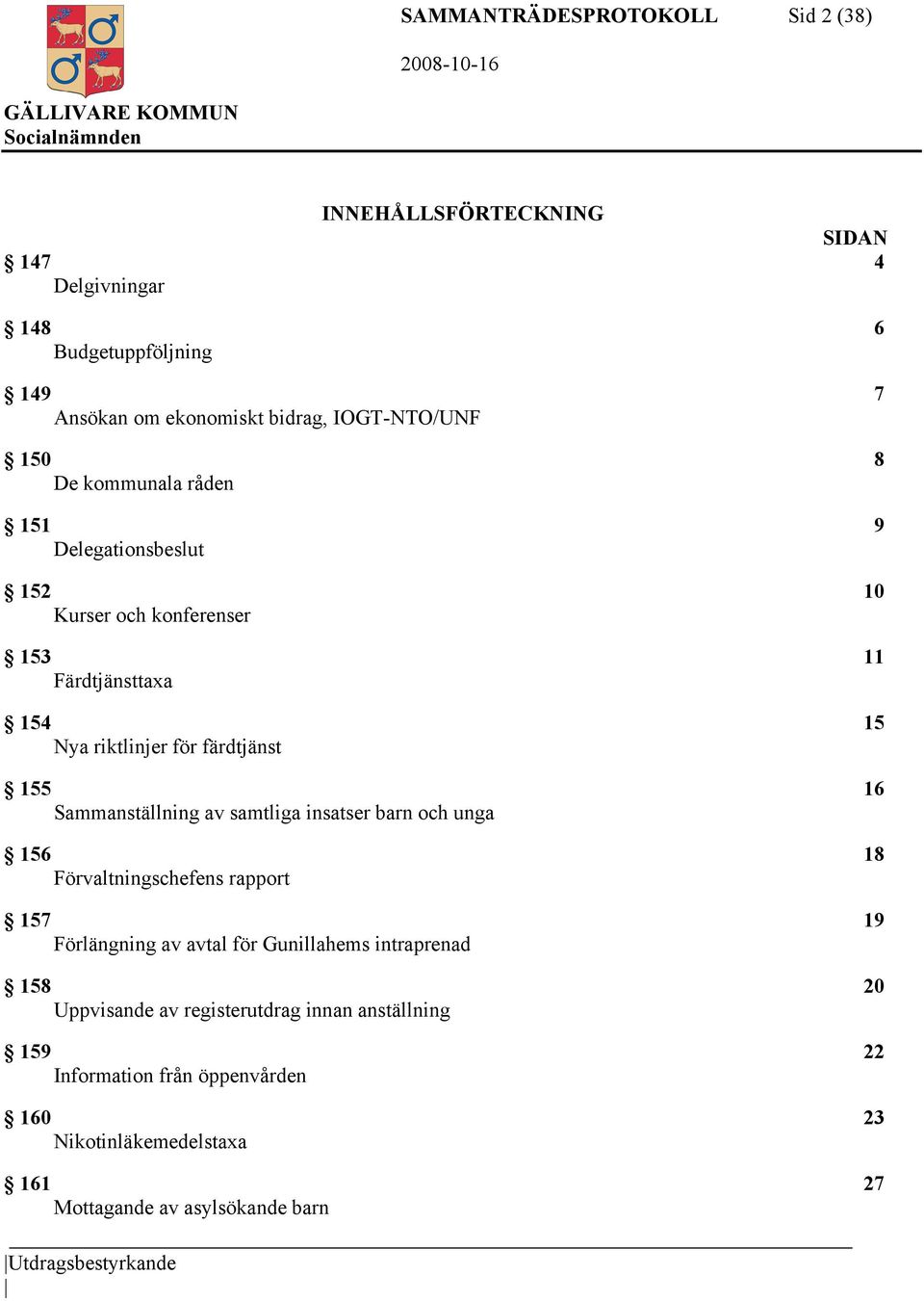 SAMMANTRÄDESPROTOKOLL Sid 2 (38)

2008-10-16

GÄLLIVARE KOMMUN
Socialnämnden

INNEHÅLLSFÖRTECKNING

SIDAN

§ 147 4
Delgivningar

§ 148 6
Budgetuppföljning

§ 149 7
Ansökan om ekonomiskt bidrag, IOGT-NTO/UNF

§ 150 8
De kommunala råden

§ 151 9
Delegationsbeslut

§ 152 10
Kurser och konferenser

§ 153 11
Färdtjänsttaxa

§ 154 15
Nya riktlinjer för färdtjänst

§ 155 16
Sammanställning av samtliga insatser barn och unga

§ 156 18
Förvaltningschefens rapport

§ 157 19
Förlängning av avtal för Gunillahems intraprenad

§ 158 20
Uppvisande av registerutdrag innan anställning

§ 159 22
Information från öppenvården

§ 160 23
Nikotinläkemedelstaxa

§ 161 27
Mottagande av asylsökande barn

Utdragsbestyrkande